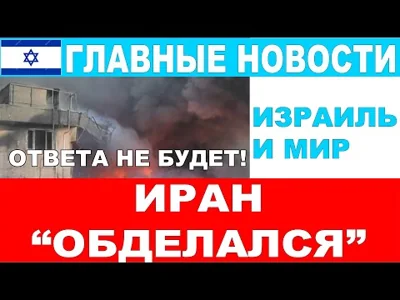 ГЛАВНЫЕ НОВОСТИ

ОТВЕТА НЕ БУДЕТ!

ИЗРАИЛЬ И МИР

ИРАН “ОБДЕЛАЛСЯ”